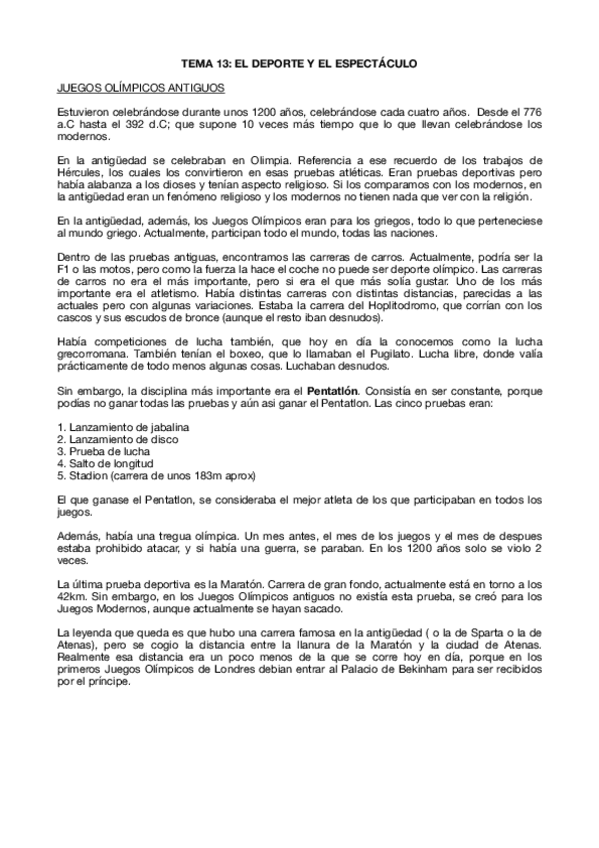 TEMA 13: EL DEPORTE Y EL ESPECTÁCULO

JUEGOS OLÍMPICOS ANTIGUOS

Estuvieron celebrándose durante unos 1200 años, celebrándose cada cuatro años. Desde el 776 a.C hasta el 392 d.C; que supone 10 veces más tiempo que lo que llevan celebrándose los modernos.

En la antigüedad se celebraban en Olimpia. Referencia a ese recuerdo de los trabajos de Hércules, los cuales los convirtieron en esas pruebas atléticas. Eran pruebas deportivas pero había alabanza a los dioses y tenían aspecto religioso. Si los comparamos con los modernos, en la antigüedad eran un fenómeno religioso y los modernos no tienen nada que ver con la religión.

En la antigüedad, además, los Juegos Olímpicos eran para los griegos, todo lo que perteneciese al mundo griego. Actualmente, participan todo el mundo, todas las naciones.

Dentro de las pruebas antiguas, encontramos las carreras de carros. Actualmente, podría ser la F1 o las motos, pero como la fuerza la hace el coche no puede ser deporte olímpico. Las carreras de carros no era el más importante, pero si era el que más solía gustar. Uno de los más importante era el atletismo. Había distintas carreras con distintas distancias, parecidas a las actuales pero con algunas variaciones. Estaba la carrera del Hoplitodromo, que corrían con los cascos y sus escudos de bronce (aunque el resto iban desnudos).

Había competiciones de lucha también, que hoy en día la conocemos como la lucha grecorromana. También tenían el boxeo, que lo llamaban el Pugilato. Lucha libre, donde valía prácticamente de todo menos algunas cosas. Luchaban desnudos.

Sin embargo, la disciplina más importante era el **Pentatlón**. Consistía en ser constante, porque podías no ganar todas las pruebas y aún asi ganar el Pentatlon. Las cinco pruebas eran:

1. Lanzamiento de jabalina
2. Lanzamiento de disco
3. Prueba de lucha
4. Salto de longitud
5. Stadion (carrera de unos 183m aprox)

El que ganase el Pentatlon, se consideraba el mejor atleta de los que participaban en todos los juegos.

Además, había una tregua olímpica. Un mes antes, el mes de los juegos y el mes de despues estaba prohibido atacar, y si había una guerra, se paraban. En los 1200 años solo se violo 2 veces.

La última prueba deportiva es la Maratón. Carrera de gran fondo, actualmente está en torno a los 42km. Sin embargo, en los Juegos Olímpicos antiguos no existía esta prueba, se creó para los Juegos Modernos, aunque actualmente se hayan sacado.

La leyenda que queda es que hubo una carrera famosa en la antigüedad ( o la de Sparta o la de Atenas), pero se cogio la distancia entre la llanura de la Maratón y la ciudad de Atenas. Realmente esa distancia era un poco menos de la que se corre hoy en día, porque en los primeros Juegos Olímpicos de Londres debian entrar al Palacio de Bekinham para ser recibidos por el príncipe.